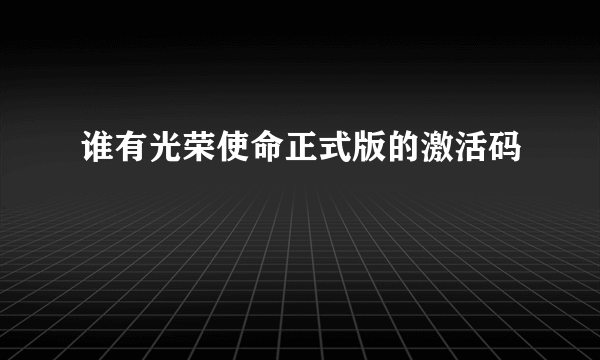 谁有光荣使命正式版的激活码